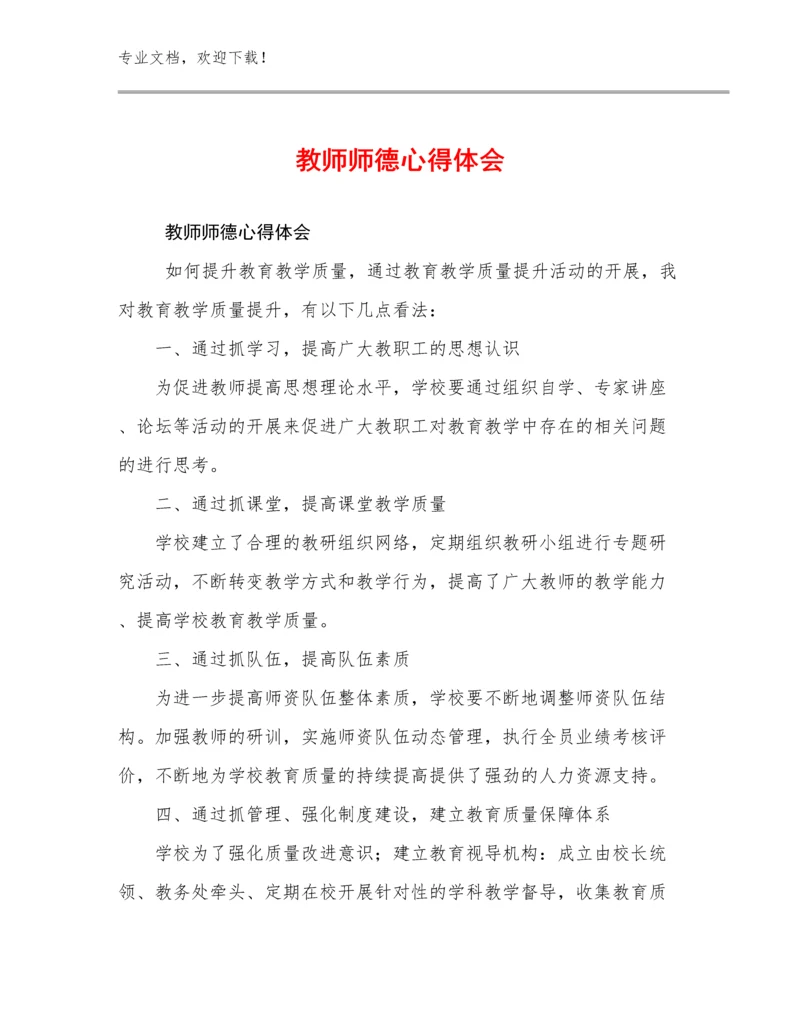 专业文档，欢迎下载！

教师师德心得体会

教师师德心得体会

如何提升教育教学质量，通过教育教学质量提升活动的开展，我对教育教学质量提升，有以下几点看法：

一、通过抓学习，提高广大教职工的思想认识

为促进教师提高思想理论水平，学校要通过组织自学、专家讲座、论坛等活动的开展来促进广大教职工对教育教学中存在的相关问题的进行思考。

二、通过抓课堂，提高课堂教学质量

学校建立了合理的教研组织网络，定期组织教研小组进行专题研究活动，不断转变教学方式和教学行为，提高了广大教师的教学能力、提高学校教育教学质量。

三、通过抓队伍，提高队伍素质

为进一步提高师资队伍整体素质，学校要不断地调整师资队伍结构。加强教师的研训，实施师资队伍动态管理，执行全员业绩考核评价，不断地为学校教育质量的持续提高提供了强劲的人力资源支持。

四、通过抓管理、强化制度建设，建立教育质量保障体系

学校为了强化质量改进意识；建立教育视导机构：成立由校长统领、教务处牵头、定期在校开展针对性的学科教学督导，收集教育质